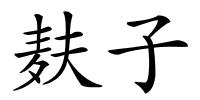 麸子